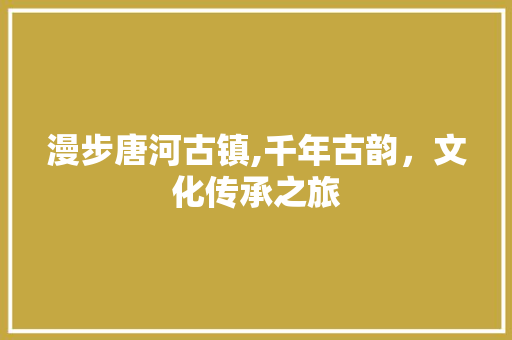 漫步唐河古镇,千年古韵，文化传承之旅